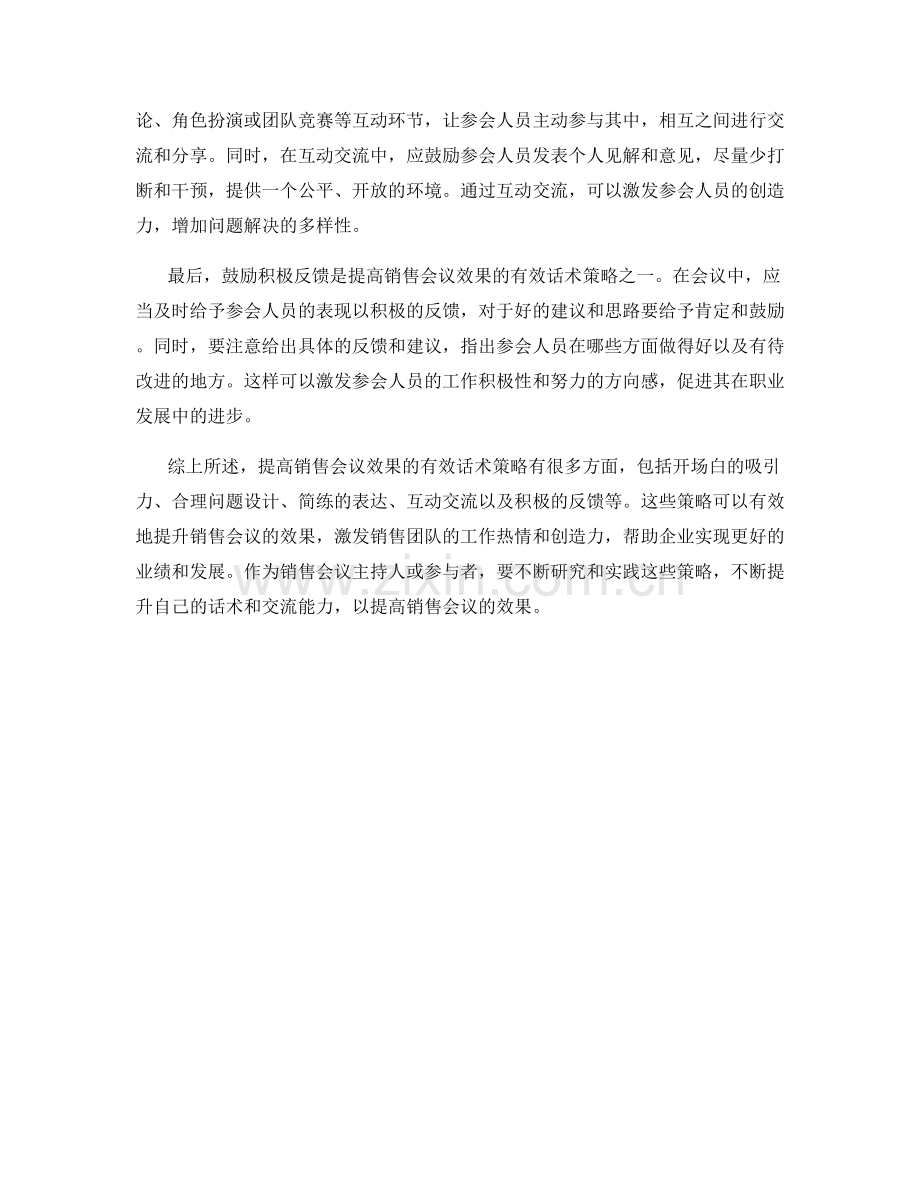 论、角色扮演或团队竞赛等互动环节，让参会人员主动参与其中，相互之间进行交流和分享。同时，在互动交流中，应鼓励参会人员发表个人见解和意见，尽量少打断和干预，提供一个公平、开放的环境。通过互动交流，可以激发参会人员的创造力，增加问题解决的多样性。

最后，鼓励积极反馈是提高销售会议效果的有效话术策略之一。在会议中，应当及时给予参会人员的表现以积极的反馈，对于好的建议和思路要给予肯定和鼓励。同时，要注意给出具体的反馈和建议，指出参会人员在哪些方面做得好以及有待改进的地方。这样可以激发参会人员的工作积极性和努力的方向感，促进其在职业发展中的进步。

综上所述，提高销售会议效果的有效话术策略有很多方面，包括开场白的吸引力、合理问题设计、简练的表达、互动交流以及积极的反馈等。这些策略可以有效地提升销售会议的效果，激发销售团队的工作热情和创造力，帮助企业实现更好的业绩和发展。作为销售会议主持人或参与者，要不断研究和实践这些策略，不断提升自己的话术和交流能力，以提高销售会议的效果。

www.zixin.com.cn